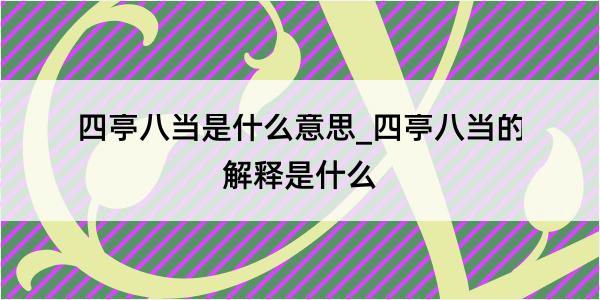 四亭八当是什么意思_四亭八当的解释是什么